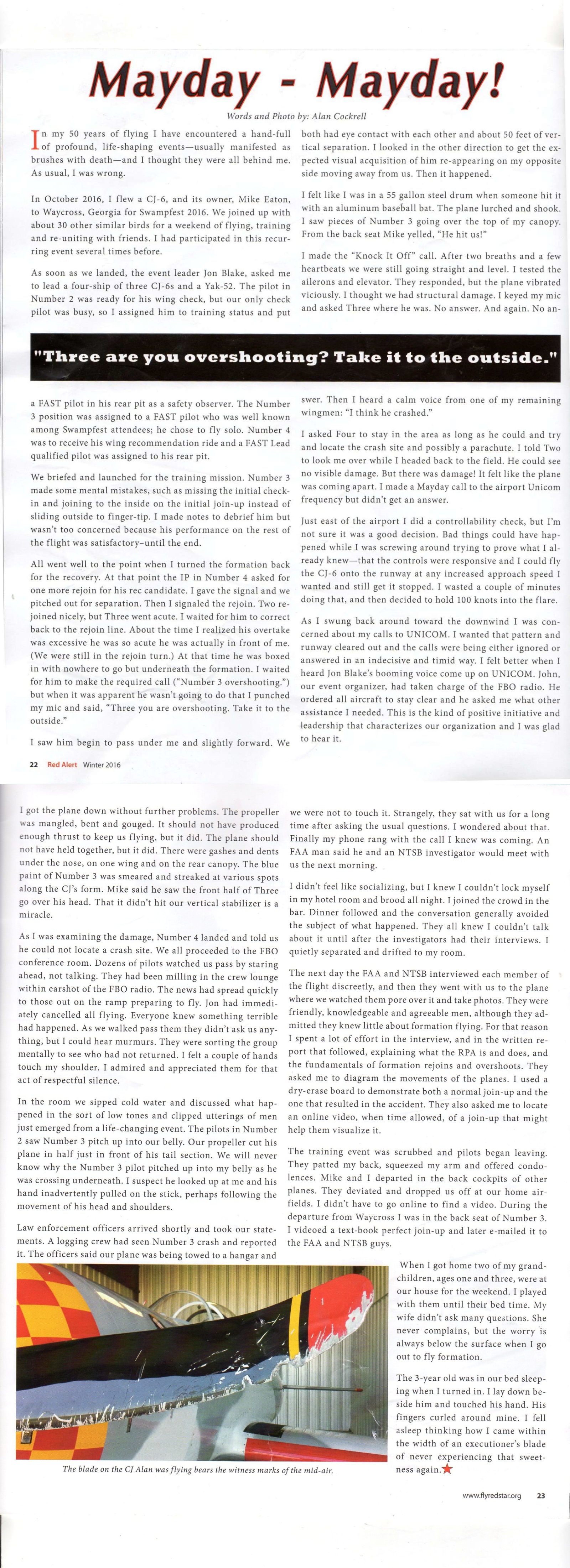 Mayday - Mayday!

Words and Photo by: Alan Cockrell

In my 50 years of flying I have encountered a hand-full of profound, life-shaping events—usually manifested as brushes with death—and I thought they were all behind me. As usual, I was wrong.

In October 2016, I flew a CJ-6, and its owner, Mike Eaton, to Waycross, Georgia for Swampfest 2016. We joined up with about 30 other similar birds for a weekend of flying, training and re-uniting with friends. I had participated in this recurring event several times before.

As soon as we landed, the event leader Jon Blake, asked me to lead a four-ship of three CJ-6s and a Yak-52. The pilot in Number 2 was ready for his wing check, but our only check pilot was busy, so I assigned him to training status and put a FAST pilot in his rear pit as a safety observer. The Number 3 position was assigned to a FAST pilot who was well known among Swampfest attendees; he chose to fly solo. Number 4 was to receive his wing recommendation ride and a FAST Lead qualified pilot was assigned to his rear pit.

We briefed and launched for the training mission. Number 3 made some mental mistakes, such as missing the initial check-in and joining to the inside on the initial join-up instead of sliding outside to finger-tip. I made notes to debrief him but wasn't too concerned because his performance on the rest of the flight was satisfactory-until the end.

All went well to the point when I turned the formation back for the recovery. At that point the IP in Number 4 asked for one more rejoin for his rec candidate. I gave the signal and we pitched out for separation. Then I signaled the rejoin. Two rejoined nicely, but Three went acute. I waited for him to correct back to the rejoin line. About the time I realized his overtake was excessive he was so acute he was actually in front of me. (We were still in the rejoin turn.) At that time he was boxed in with nowhere to go but underneath the formation. I waited for him to make the required call ("Number 3 overshooting.") but when it was apparent he wasn't going to do that I punched my mic and said, "Three you are overshooting. Take it to the outside."

I saw him begin to pass under me and slightly forward. We both had eye contact with each other and about 50 feet of vertical separation. I looked in the other direction to get the expected visual acquisition of him re-appearing on my opposite side moving away from us. Then it happened.

I felt like I was in a 55 gallon steel drum when someone hit it with an aluminum baseball bat. The plane lurched and shook. I saw pieces of Number 3 going over the top of my canopy. From the back seat Mike yelled, "He hit us!"

I made the "Knock It Off" call. After two breaths and a few heartbeats we were still going straight and level. I tested the ailerons and elevator. They responded, but the plane vibrated viciously. I thought we had structural damage. I keyed my mic and asked Three where he was. No answer. And again. No answer. Then I heard a calm voice from one of my remaining wingmen: "I think he crashed."

"Three are you overshooting? Take it to the outside."

I asked Four to stay in the area as long as he could and try and locate the crash site and possibly a parachute. I told Two to look me over while I headed back to the field. He could see no visible damage. But there was damage! It felt like the plane was coming apart. I made a Mayday call to the airport Unicom frequency but didn't get an answer.

Just east of the airport I did a controllability check, but I'm not sure it was a good decision. Bad things could have happened while I was screwing around trying to prove what I already knew—that the controls were responsive and I could fly the CJ-6 onto the runway at any increased approach speed I wanted and still get it stopped. I wasted a couple of minutes doing that, and then decided to hold 100 knots into the flare.

As I swung back around toward the downwind I was concerned about my calls to UNICOM. I wanted that pattern and runway cleared out and the calls were being either ignored or answered in an indecisive and timid way. I felt better when I heard Jon Blake's booming voice come up on UNICOM. John, our event organizer, had taken charge of the FBO radio. He ordered all aircraft to stay clear and he asked me what other assistance I needed. This is the kind of positive initiative and leadership that characterizes our organization and I was glad to hear it.

22 Red Alert Winter 2016

I got the plane down without further problems. The propeller was mangled, bent and gouged. It should not have produced enough thrust to keep us flying, but it did. The plane should not have held together, but it did. There were gashes and dents under the nose, on one wing and on the rear canopy. The blue paint of Number 3 was smeared and streaked at various spots along the CJ's form. Mike said he saw the front half of Three go over his head. That it didn't hit our vertical stabilizer is a miracle.

As I was examining the damage, Number 4 landed and told us he could not locate a crash site. We all proceeded to the FBO conference room. Dozens of pilots watched us pass by staring ahead, not talking. They had been milling in the crew lounge within earshot of the FBO radio. The news had spread quickly to those out on the ramp preparing to fly. Jon had immediately cancelled all flying. Everyone knew something terrible had happened. As we walked pass them they didn't ask us anything, but I could hear murmurs. They were sorting the group mentally to see who had not returned. I felt a couple of hands touch my shoulder. I admired and appreciated them for that act of respectful silence.

In the room we sipped cold water and discussed what happened in the sort of low tones and clipped utterings of men just emerged from a life-changing event. The pilots in Number 2 saw Number 3 pitch up into our belly. Our propeller cut his plane in half just in front of his tail section. We will never know why the Number 3 pilot pitched up into my belly as he was crossing underneath. I suspect he looked up at me and his hand inadvertently pulled on the stick, perhaps following the movement of his head and shoulders.

Law enforcement officers arrived shortly and took our statements. A logging crew had seen Number 3 crash and reported it. The officers said our plane was being towed to a hangar and we were not to touch it. Strangely, they sat with us for a long time after asking the usual questions. I wondered about that. Finally my phone rang with the call I knew was coming. An FAA man said he and an NTSB investigator would meet with us the next morning.

I didn't feel like socializing, but I knew I couldn't lock myself in my hotel room and brood all night. I joined the crowd in the bar. Dinner followed and the conversation generally avoided the subject of what happened. They all knew I couldn't talk about it until after the investigators had their interviews. I quietly separated and drifted to my room.

The next day the FAA and NTSB interviewed each member of the flight discreetly, and then they went with us to the plane where we watched them pore over it and take photos. They were friendly, knowledgeable and agreeable men, although they admitted they knew little about formation flying. For that reason I spent a lot of effort in the interview, and in the written report that followed, explaining what the RPA is and does, and the fundamentals of formation rejoins and overshoots. They asked me to diagram the movements of the planes. I used a dry-erase board to demonstrate both a normal join-up and the one that resulted in the accident. They also asked me to locate an online video, when time allowed, of a join-up that might help them visualize it.

The training event was scrubbed and pilots began leaving. They patted my back, squeezed my arm and offered condolences. Mike and I departed in the back cockpits of other planes. They deviated and dropped us off at our home airfields. I didn't have to go online to find a video. During the departure from Waycross I was in the back seat of Number 3. I videoed a text-book perfect join-up and later e-mailed it to the FAA and NTSB guys.

When I got home two of my grandchildren, ages one and three, were at our house for the weekend. I played with them until their bed time. My wife didn't ask many questions. She never complains, but the worry is always below the surface when I go out to fly formation.

The 3-year old was in our bed sleeping when I turned in. I lay down beside him and touched his hand. His fingers curled around mine. I fell asleep thinking how I came within the width of an executioner's blade of never experiencing that sweetness again.

The blade on the CJ Alan was flying bears the witness marks of the mid-air.

www.flyredstar.org 23